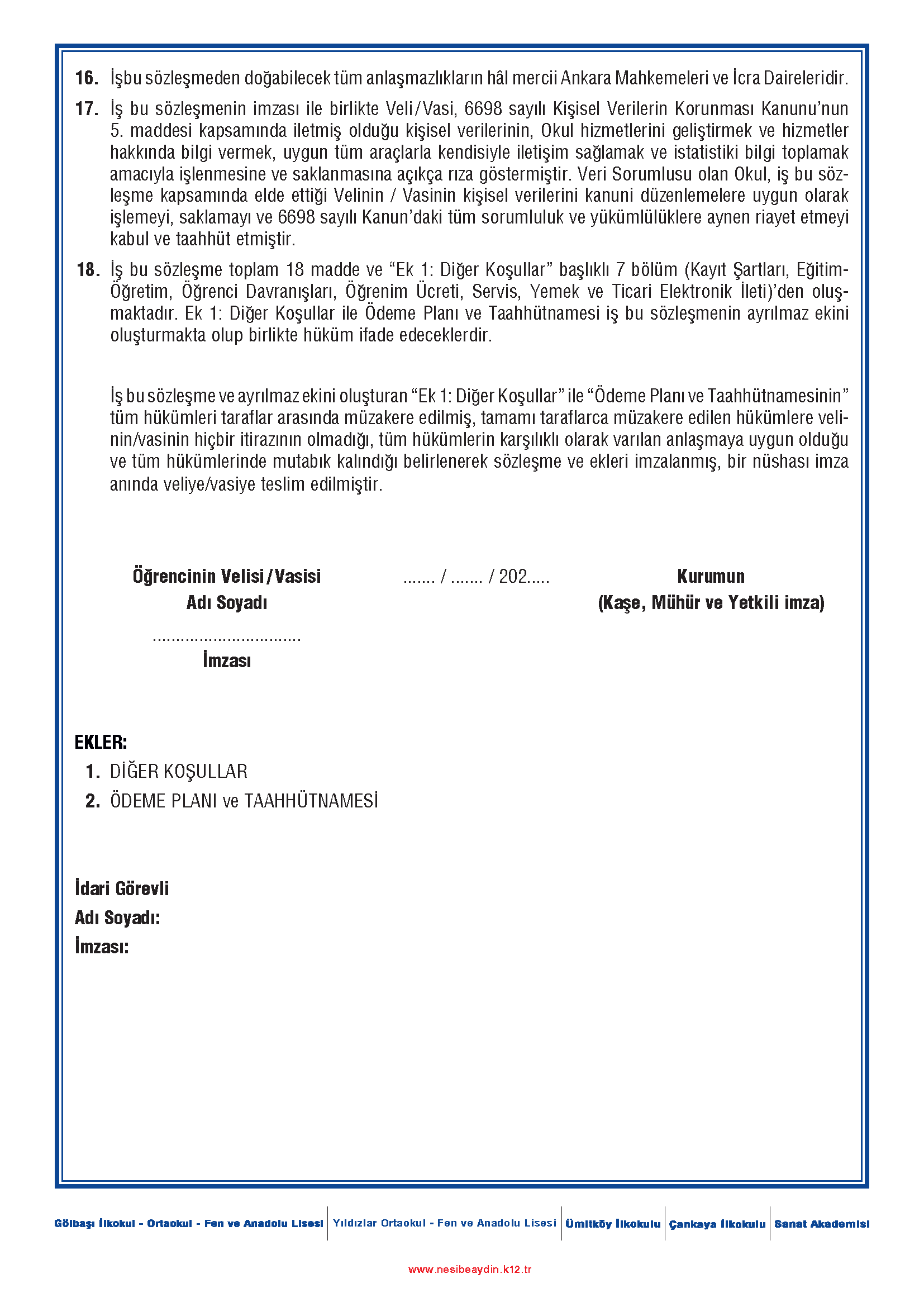 16. İşbu sözleşmeden doğabilecek tüm anlaşmazlıkların hâl mercii Ankara Mahkemeleri ve İcra Daireleridir.

17. İş bu sözleşmenin imzası ile birlikte Veli/Vasi, 6698 sayılı Kişisel Verilerin Korunması Kanunu'nun 5. maddesi kapsamında iletmiş olduğu kişisel verilerinin, Okul hizmetlerini geliştirmek ve hizmetler hakkında bilgi vermek, uygun tüm araçlarla kendisiyle iletişim sağlamak ve istatistiki bilgi toplamak amacıyla işlenmesine ve saklanmasına açıkça rıza göstermiştir. Veri Sorumlusu olan Okul, iş bu sözleşme kapsamında elde ettiği Velinin / Vasinin kişisel verilerini kanuni düzenlemelere uygun olarak işlemeyi, saklamayı ve 6698 sayılı Kanun'daki tüm sorumluluk ve yükümlülüklere aynen riayet etmeyi kabul ve taahhüt etmiştir.

18. İş bu sözleşme toplam 18 madde ve "Ek 1: Diğer Koşullar" başlıklı 7 bölüm (Kayıt Şartları, Eğitim-Öğretim, Öğrenci Davranışları, Öğrenim Ücreti, Servis, Yemek ve Ticari Elektronik İleti)'den oluşmaktadır. Ek 1: Diğer Koşullar ile Ödeme Planı ve Taahhütnamesi iş bu sözleşmenin ayrılmaz ekini oluşturmakta olup birlikte hüküm ifade edeceklerdir.

İş bu sözleşme ve ayrılmaz ekini oluşturan "Ek 1: Diğer Koşullar" ile "Ödeme Planı ve Taahhütnamesinin" tüm hükümleri taraflar arasında müzakere edilmiş, tamamı taraflarca müzakere edilen hükümlere velinin/vasinin hiçbir itirazının olmadığı, tüm hükümlerin karşılıklı olarak varılan anlaşmaya uygun olduğu ve tüm hükümlerinde mutabık kalındığı belirlenerek sözleşme ve ekleri imzalanmış, bir nüshası imza anında veliye/vasiye teslim edilmiştir.

Öğrencinin Velisi/Vasisi
Adı Soyadı
................................
İmzası

....... / ....... / 202.....

Kurumun
(Kaşe, Mühür ve Yetkili imza)

EKLER:
1. DİĞER KOŞULLAR
2. ÖDEME PLANI ve TAAHHÜTNAMESİ

İdari Görevli
Adı Soyadı:
İmzası:

Gölbaşı İlkokul - Ortaokul - Fen ve Anadolu Lisesi | Yıldızlar Ortaokul - Fen ve Anadolu Lisesi | Ümitköy İlkokulu | Çankaya İlkokulu | Sanat Akademisi

www.nesibeaydin.k12.tr